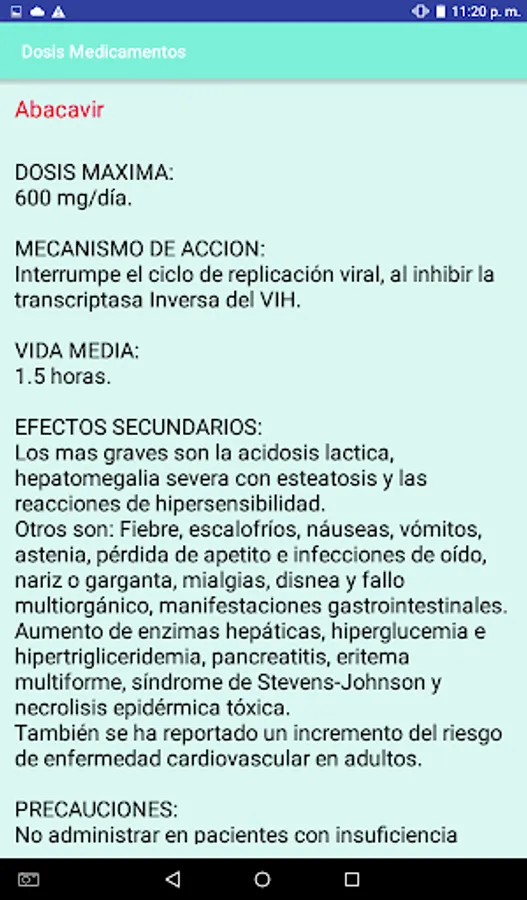 11:20 p. m.

Dosis Medicamentos

Abacavir

DOSIS MAXIMA:
600 mg/día.

MECANISMO DE ACCION:
Interrumpe el ciclo de replicación viral, al inhibir la transcriptasa Inversa del VIH.

VIDA MEDIA:
1.5 horas.

EFECTOS SECUNDARIOS:
Los mas graves son la acidosis lactica, hepatomegalia severa con esteatosis y las reacciones de hipersensibilidad.
Otros son: Fiebre, escalofríos, náuseas, vómitos, astenia, pérdida de apetito e infecciones de oído, nariz o garganta, mialgias, disnea y fallo multiorgánico, manifestaciones gastrointestinales. Aumento de enzimas hepáticas, hiperglucemia e hipertrigliceridemia, pancreatitis, eritema multiforme, síndrome de Stevens-Johnson y necrolisis epidérmica tóxica.
También se ha reportado un incremento del riesgo de enfermedad cardiovascular en adultos.

PRECAUCIONES:
No administrar en pacientes con insuficiencia